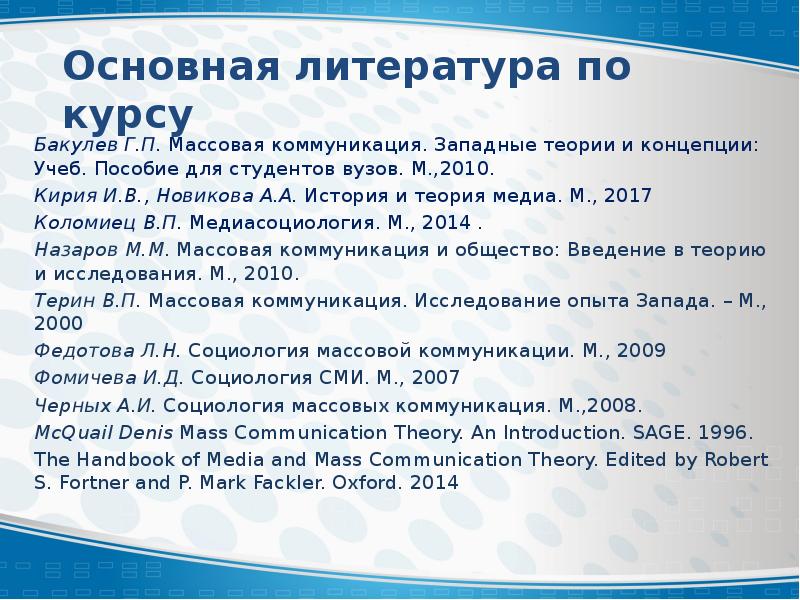 Основная литература по курсу

Бакулев Г.П. Массовая коммуникация. Западные теории и концепции: Учеб. Пособие для студентов вузов. М.,2010.

Кирия И.В., Новикова А.А. История и теория медиа. М., 2017

Коломиец В.П. Медиасоциология. М., 2014 .

Назаров М.М. Массовая коммуникация и общество: Введение в теорию и исследования. М., 2010.

Терин В.П. Массовая коммуникация. Исследование опыта Запада. – М., 2000

Федотова Л.Н. Социология массовой коммуникации. М., 2009

Фомичева И.Д. Социология СМИ. М., 2007

Черных А.И. Социология массовых коммуникация. М.,2008.

McQuail Denis Mass Communication Theory. An Introduction. SAGE. 1996.

The Handbook of Media and Mass Communication Theory. Edited by Robert S. Fortner and P. Mark Fackler. Oxford. 2014